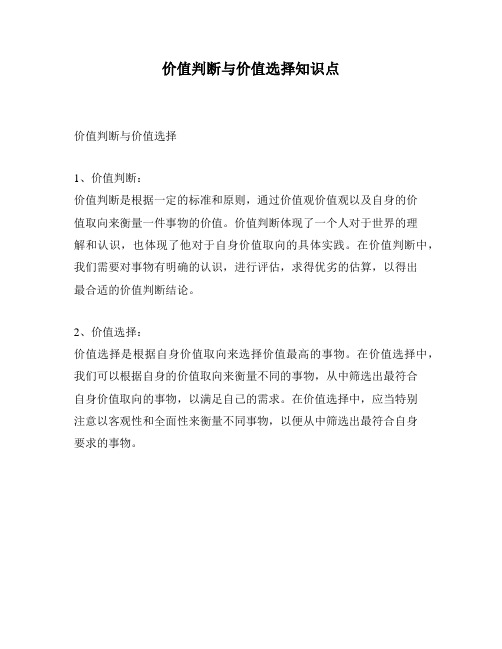 价值判断与价值选择知识点

价值判断与价值选择

1、价值判断：
价值判断是根据一定的标准和原则，通过价值观价值观以及自身的价值取向来衡量一件事物的价值。价值判断体现了一个人对于世界的理解和认识，也体现了他对于自身价值取向的具体实践。在价值判断中，我们需要对事物有明确的认识，进行评估，求得优劣的估算，以得出最合适的价值判断结论。

2、价值选择：
价值选择是根据自身价值取向来选择价值最高的事物。在价值选择中，我们可以根据自身的价值取向来衡量不同的事物，从中筛选出最符合自身价值取向的事物，以满足自己的需求。在价值选择中，应当特别注意以客观性和全面性来衡量不同事物，以便从中筛选出最符合自身要求的事物。